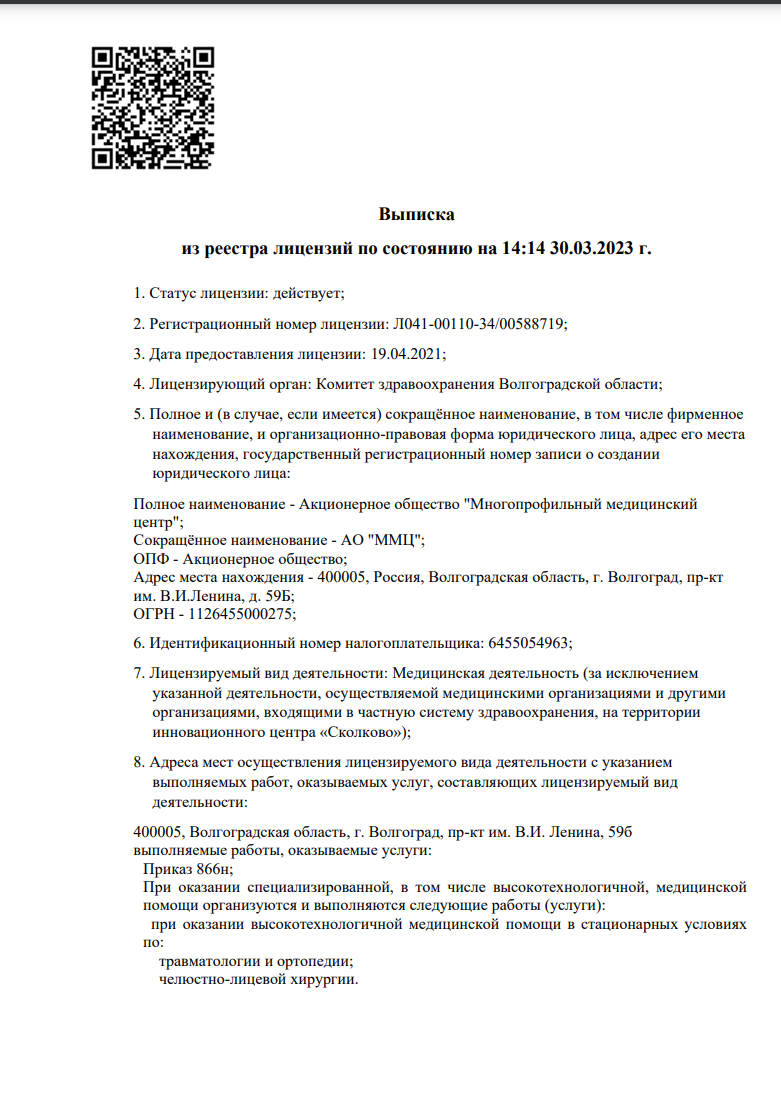 Выписка

из реестра лицензий по состоянию на 14:14 30.03.2023 г.

1. Статус лицензии: действует;

2. Регистрационный номер лицензии: Л041-00110-34/00588719;

3. Дата предоставления лицензии: 19.04.2021;

4. Лицензирующий орган: Комитет здравоохранения Волгоградской области;

5. Полное и (в случае, если имеется) сокращённое наименование, в том числе фирменное наименование, и организационно-правовая форма юридического лица, адрес его места нахождения, государственный регистрационный номер записи о создании юридического лица:

Полное наименование - Акционерное общество "Многопрофильный медицинский центр";
Сокращённое наименование - АО "ММЦ";
ОПФ - Акционерное общество;
Адрес места нахождения - 400005, Россия, Волгоградская область, г. Волгоград, пр-кт им. В.И.Ленина, д. 59Б;
ОГРН - 1126455000275;

6. Идентификационный номер налогоплательщика: 6455054963;

7. Лицензируемый вид деятельности: Медицинская деятельность (за исключением указанной деятельности, осуществляемой медицинскими организациями и другими организациями, входящими в частную систему здравоохранения, на территории инновационного центра «Сколково»);

8. Адреса мест осуществления лицензируемого вида деятельности с указанием выполняемых работ, оказываемых услуг, составляющих лицензируемый вид деятельности:

400005, Волгоградская область, г. Волгоград, пр-кт им. В.И. Ленина, 59б
выполняемые работы, оказываемые услуги:
Приказ 866н;
При оказании специализированной, в том числе высокотехнологичной, медицинской помощи организуются и выполняются следующие работы (услуги):
при оказании высокотехнологичной медицинской помощи в стационарных условиях по:
травматологии и ортопедии;
челюстно-лицевой хирургии.